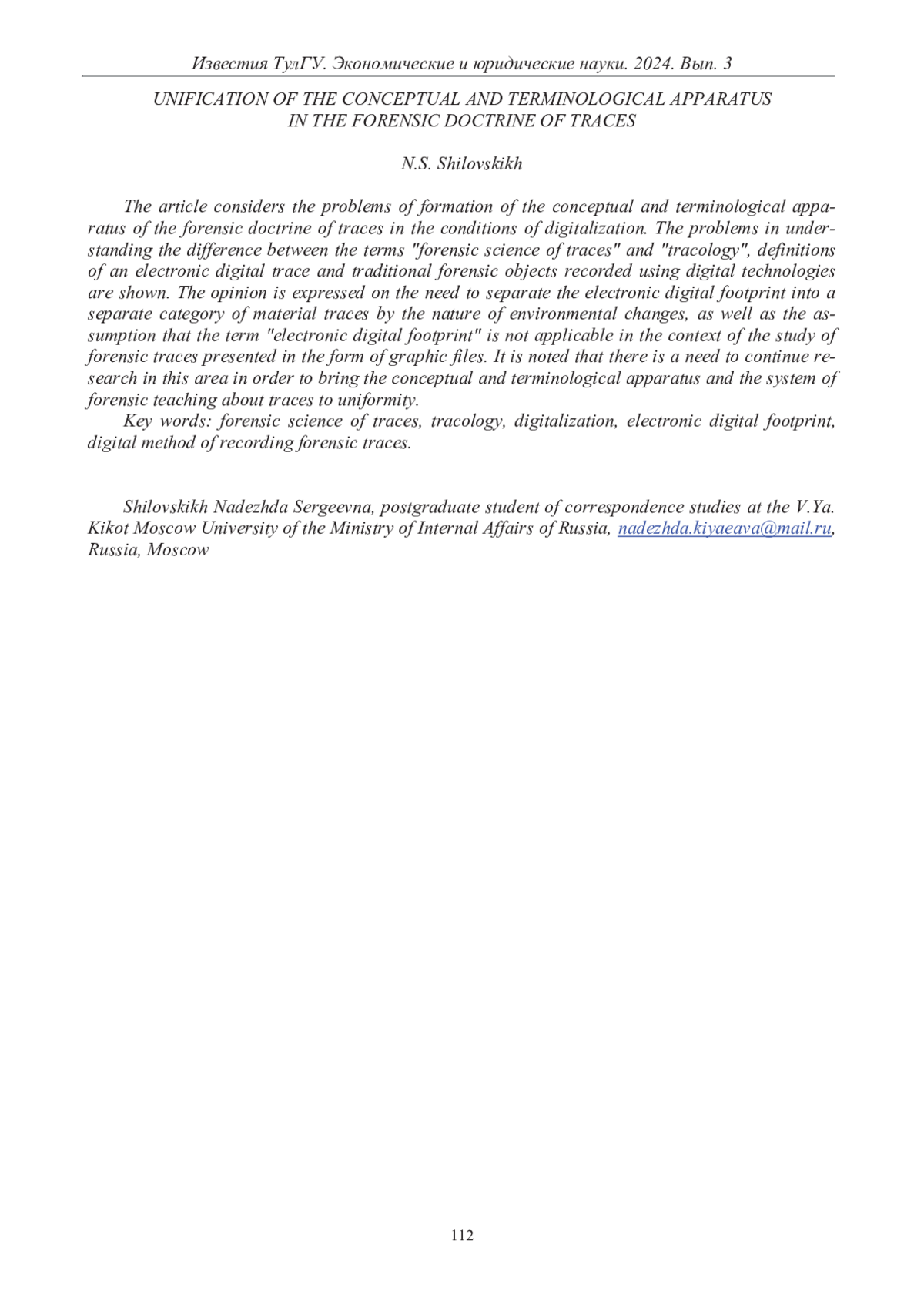 Известия ТулГУ. Экономические и юридические науки. 2024. Вып. 3

UNIFICATION OF THE CONCEPTUAL AND TERMINOLOGICAL APPARATUS IN THE FORENSIC DOCTRINE OF TRACES

N.S. Shilovskikh

The article considers the problems of formation of the conceptual and terminological apparatus of the forensic doctrine of traces in the conditions of digitalization. The problems in understanding the difference between the terms "forensic science of traces" and "tracology", definitions of an electronic digital trace and traditional forensic objects recorded using digital technologies are shown. The opinion is expressed on the need to separate the electronic digital footprint into a separate category of material traces by the nature of environmental changes, as well as the assumption that the term "electronic digital footprint" is not applicable in the context of the study of forensic traces presented in the form of graphic files. It is noted that there is a need to continue research in this area in order to bring the conceptual and terminological apparatus and the system of forensic teaching about traces to uniformity.

Key words: forensic science of traces, tracology, digitalization, electronic digital footprint, digital method of recording forensic traces.

Shilovskikh Nadezhda Sergeevna, postgraduate student of correspondence studies at the V.Ya. Kikot Moscow University of the Ministry of Internal Affairs of Russia, nadezhda.kiyaeava@mail.ru, Russia, Moscow

112